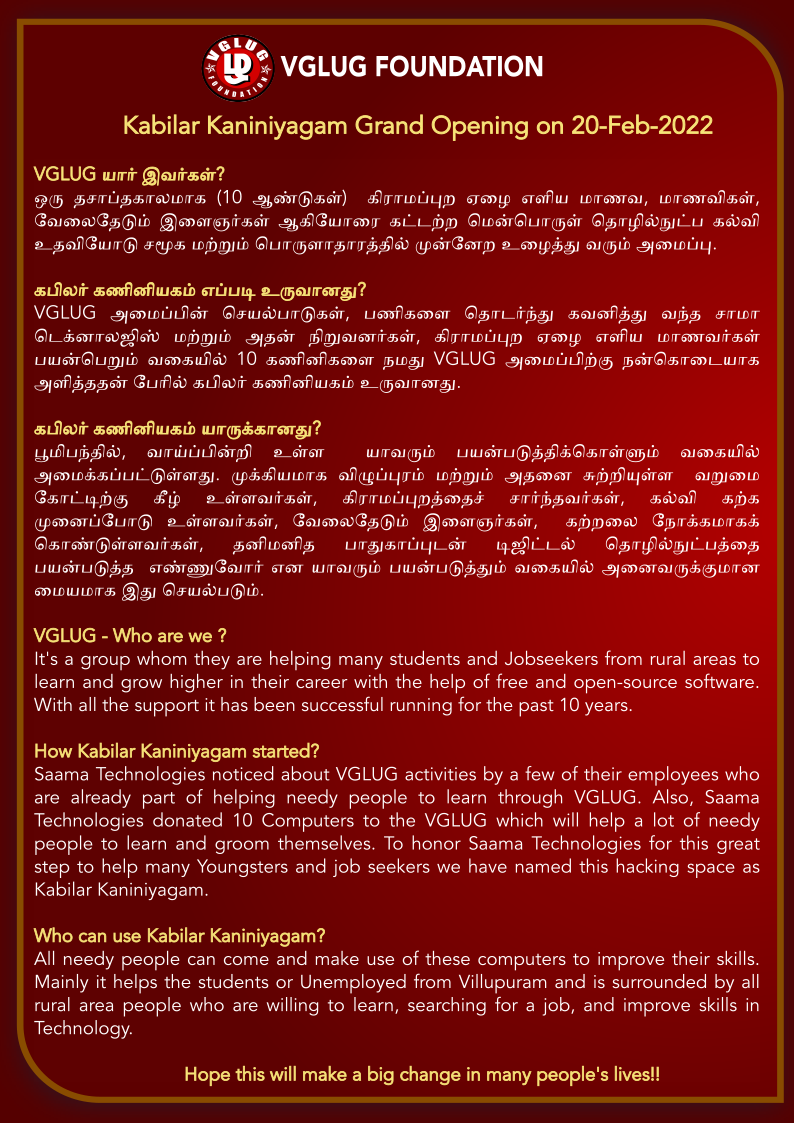 VGLUG FOUNDATION

VGLUG FOUNDATION

Kabilar Kaniniyagam Grand Opening on 20-Feb-2022

VGLUG யார் இவர்கள்?
ஒரு தசாப்தகாலமாக (10 ஆண்டுகள்) கிராமப்புற ஏழை எளிய மாணவ, மாணவிகள், வேலைதேடும் இளைஞர்கள் ஆகியோரை கட்டற்ற மென்பொருள் தொழில்நுட்ப கல்வி உதவியோடு சமூக மற்றும் பொருளாதாரத்தில் முன்னேற உழைத்து வரும் அமைப்பு.

கபிலர் கணினியகம் எப்படி உருவானது?
VGLUG அமைப்பின் செயல்பாடுகள், பணிகளை தொடர்ந்து கவனித்து வந்த சாமா டெக்னாலஜிஸ் மற்றும் அதன் நிறுவனர்கள், கிராமப்புற ஏழை எளிய மாணவர்கள் பயன்பெறும் வகையில் 10 கணினிகளை நமது VGLUG அமைப்பிற்கு நன்கொடையாக அளித்ததன் பேரில் கபிலர் கணினியகம் உருவானது.

கபிலர் கணினியகம் யாருக்கானது?
பூமிபந்தில், வாய்ப்பின்றி உள்ள யாவரும் பயன்படுத்திக்கொள்ளும் வகையில் அமைக்கப்பட்டுள்ளது. முக்கியமாக விழுப்புரம் மற்றும் அதனை சுற்றியுள்ள வறுமை கோட்டிற்கு கீழ் உள்ளவர்கள், கிராமப்புறத்தைச் சார்ந்தவர்கள், கல்வி கற்க முனைப்போடு உள்ளவர்கள், வேலைதேடும் இளைஞர்கள், கற்றலை நோக்கமாகக் கொண்டுள்ளவர்கள், தனிமனித பாதுகாப்புடன் டிஜிட்டல் தொழில்நுட்பத்தை பயன்படுத்த எண்ணுவோர் என யாவரும் பயன்படுத்தும் வகையில் அனைவருக்குமான மையமாக இது செயல்படும்.

VGLUG - Who are we ?
It's a group whom they are helping many students and Jobseekers from rural areas to learn and grow higher in their career with the help of free and open-source software. With all the support it has been successful running for the past 10 years.

How Kabilar Kaniniyagam started?
Saama Technologies noticed about VGLUG activities by a few of their employees who are already part of helping needy people to learn through VGLUG. Also, Saama Technologies donated 10 Computers to the VGLUG which will help a lot of needy people to learn and groom themselves. To honor Saama Technologies for this great step to help many Youngsters and job seekers we have named this hacking space as Kabilar Kaniniyagam.

Who can use Kabilar Kaniniyagam?
All needy people can come and make use of these computers to improve their skills. Mainly it helps the students or Unemployed from Villupuram and is surrounded by all rural area people who are willing to learn, searching for a job, and improve skills in Technology.

Hope this will make a big change in many people's lives!!